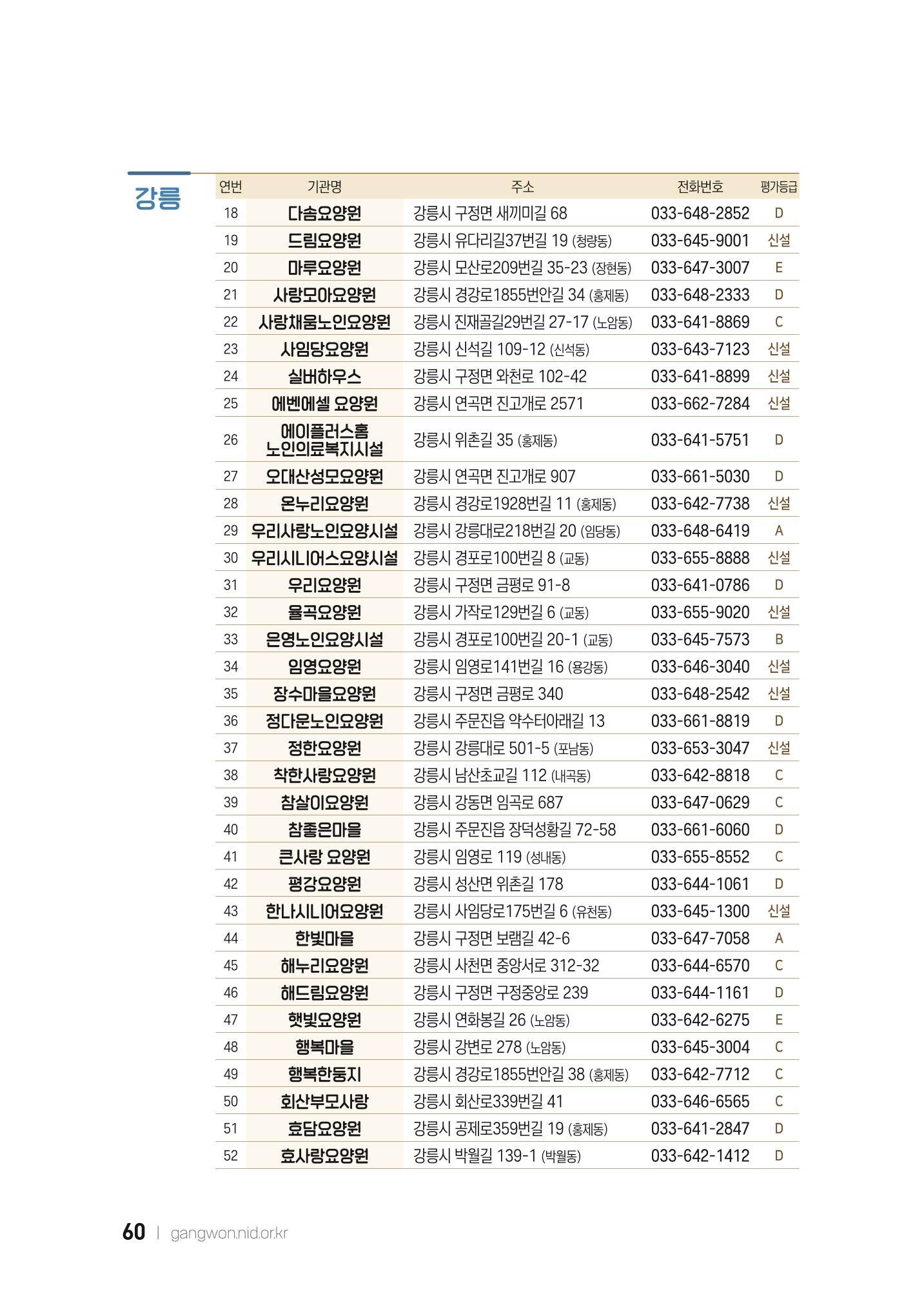 강릉

| 연번 | 기관명 | 주소 | 전화번호 | 평가등급 |
|---|---|---|---|---|
| 18 | 다솜요양원 | 강릉시 구정면 새끼미길 68 | 033-648-2852 | D |
| 19 | 드림요양원 | 강릉시 유다리길37번길 19 (청량동) | 033-645-9001 | 신설 |
| 20 | 마루요양원 | 강릉시 모산로209번길 35-23 (장현동) | 033-647-3007 | E |
| 21 | 사랑모아요양원 | 강릉시 경강로1855번안길 34 (홍제동) | 033-648-2333 | D |
| 22 | 사랑채움노인요양원 | 강릉시 진재골길29번길 27-17 (노암동) | 033-641-8869 | C |
| 23 | 사임당요양원 | 강릉시 신석길 109-12 (신석동) | 033-643-7123 | 신설 |
| 24 | 실버하우스 | 강릉시 구정면 와천로 102-42 | 033-641-8899 | 신설 |
| 25 | 에벤에셀 요양원 | 강릉시 연곡면 진고개로 2571 | 033-662-7284 | 신설 |
| 26 | 에이플러스홈 노인의료복지시설 | 강릉시 위촌길 35 (홍제동) | 033-641-5751 | D |
| 27 | 오대산성모요양원 | 강릉시 연곡면 진고개로 907 | 033-661-5030 | D |
| 28 | 온누리요양원 | 강릉시 경강로1928번길 11 (홍제동) | 033-642-7738 | 신설 |
| 29 | 우리사랑노인요양시설 | 강릉시 강릉대로218번길 20 (임당동) | 033-648-6419 | A |
| 30 | 우리시니어스요양시설 | 강릉시 경포로100번길 8 (교동) | 033-655-8888 | 신설 |
| 31 | 우리요양원 | 강릉시 구정면 금평로 91-8 | 033-641-0786 | D |
| 32 | 율곡요양원 | 강릉시 가작로129번길 6 (교동) | 033-655-9020 | 신설 |
| 33 | 은영노인요양시설 | 강릉시 경포로100번길 20-1 (교동) | 033-645-7573 | B |
| 34 | 임영요양원 | 강릉시 임영로141번길 16 (용강동) | 033-646-3040 | 신설 |
| 35 | 장수마을요양원 | 강릉시 구정면 금평로 340 | 033-648-2542 | 신설 |
| 36 | 정다운노인요양원 | 강릉시 주문진읍 약수터아래길 13 | 033-661-8819 | D |
| 37 | 정한요양원 | 강릉시 강릉대로 501-5 (포남동) | 033-653-3047 | 신설 |
| 38 | 착한사랑요양원 | 강릉시 남산초교길 112 (내곡동) | 033-642-8818 | C |
| 39 | 참살이요양원 | 강릉시 강동면 임곡로 687 | 033-647-0629 | C |
| 40 | 참좋은마을 | 강릉시 주문진읍 장덕성황길 72-58 | 033-661-6060 | D |
| 41 | 큰사랑 요양원 | 강릉시 임영로 119 (성내동) | 033-655-8552 | C |
| 42 | 평강요양원 | 강릉시 성산면 위촌길 178 | 033-644-1061 | D |
| 43 | 한나시니어요양원 | 강릉시 사임당로175번길 6 (유천동) | 033-645-1300 | 신설 |
| 44 | 한빛마을 | 강릉시 구정면 보램길 42-6 | 033-647-7058 | A |
| 45 | 해누리요양원 | 강릉시 사천면 중앙서로 312-32 | 033-644-6570 | C |
| 46 | 해드림요양원 | 강릉시 구정면 구정중앙로 239 | 033-644-1161 | D |
| 47 | 햇빛요양원 | 강릉시 연화봉길 26 (노암동) | 033-642-6275 | E |
| 48 | 행복마을 | 강릉시 강변로 278 (노암동) | 033-645-3004 | C |
| 49 | 행복한둥지 | 강릉시 경강로1855번안길 38 (홍제동) | 033-642-7712 | C |
| 50 | 회산부모사랑 | 강릉시 회산로339번길 41 | 033-646-6565 | C |
| 51 | 효담요양원 | 강릉시 공제로359번길 19 (홍제동) | 033-641-2847 | D |
| 52 | 효사랑요양원 | 강릉시 박월길 139-1 (박월동) | 033-642-1412 | D |

60 | gangwon.nid.or.kr